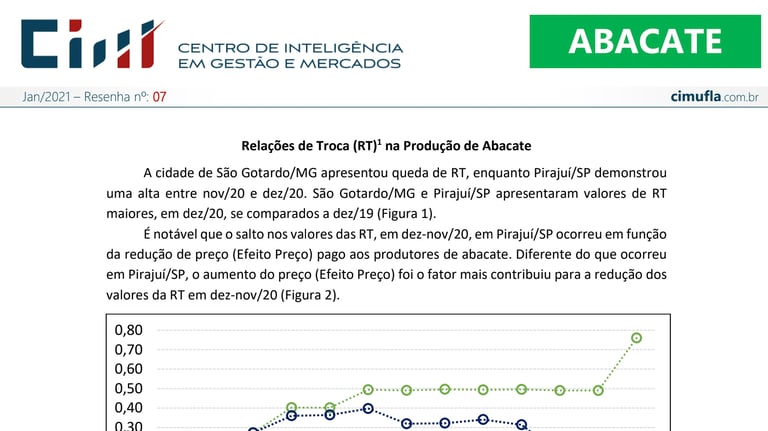 CIM CENTRO DE INTELIGÊNCIA EM GESTÃO E MERCADOS

ABACATE

Jan/2021 – Resenha nº: 07

cimufla.com.br

Relações de Troca (RT)$^1$ na Produção de Abacate

A cidade de São Gotardo/MG apresentou queda de RT, enquanto Pirajuí/SP demonstrou uma alta entre nov/20 e dez/20. São Gotardo/MG e Pirajuí/SP apresentaram valores de RT maiores, em dez/20, se comparados a dez/19 (Figura 1).

É notável que o salto nos valores das RT, em dez-nov/20, em Pirajuí/SP ocorreu em função da redução de preço (Efeito Preço) pago aos produtores de abacate. Diferente do que ocorreu em Pirajuí/SP, o aumento do preço (Efeito Preço) foi o fator mais contribuiu para a redução dos valores da RT em dez-nov/20 (Figura 2).

0,80
0,70
0,60
0,50
0,40
0,30